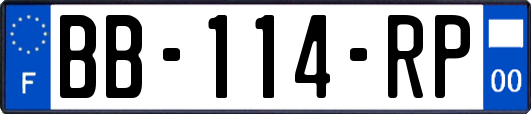 F
BB-114-RP
00